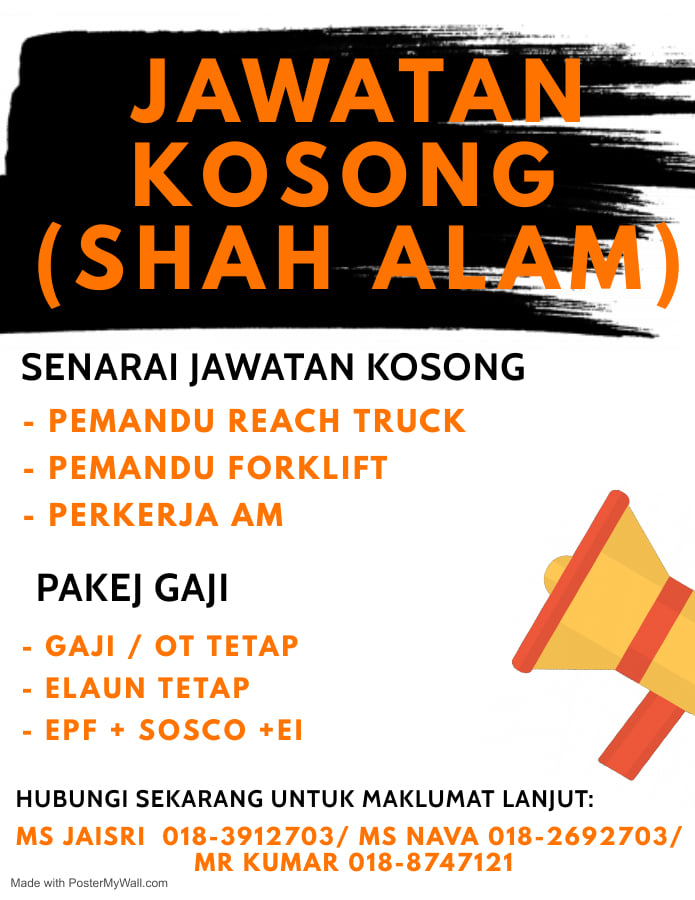 JAWATAN KOSONG (SHAH ALAM)

SENARAI JAWATAN KOSONG
- PEMANDU REACH TRUCK
- PEMANDU FORKLIFT
- PERKERJA AM

PAKEJ GAJI
- GAJI / OT TETAP
- ELAUN TETAP
- EPF + SOSCO +EI

HUBUNGI SEKARANG UNTUK MAKLUMAT LANJUT:
MS JAISRI 018-3912703/ MS NAVA 018-2692703/ MR KUMAR 018-8747121

Made with PosterMyWall.com